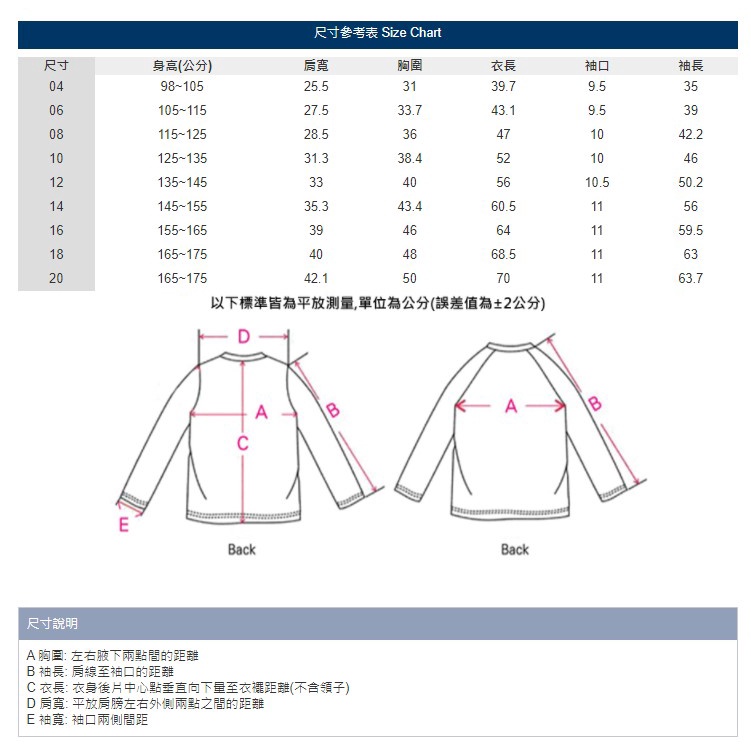 尺寸參考表 Size Chart

| 尺寸 | 身高(公分) | 肩寬 | 胸圍 | 衣長 | 袖口 | 袖長 |
|---|---|---|---|---|---|---|
| 04 | 98~105 | 25.5 | 31 | 39.7 | 9.5 | 35 |
| 06 | 105~115 | 27.5 | 33.7 | 43.1 | 9.5 | 39 |
| 08 | 115~125 | 28.5 | 36 | 47 | 10 | 42.2 |
| 10 | 125~135 | 31.3 | 38.4 | 52 | 10 | 46 |
| 12 | 135~145 | 33 | 40 | 56 | 10.5 | 50.2 |
| 14 | 145~155 | 35.3 | 43.4 | 60.5 | 11 | 56 |
| 16 | 155~165 | 39 | 46 | 64 | 11 | 59.5 |
| 18 | 165~175 | 40 | 48 | 68.5 | 11 | 63 |
| 20 | 165~175 | 42.1 | 50 | 70 | 11 | 63.7 |

以下標準皆為平放測量,單位為公分(誤差值為±2公分)

D
A
B
C
E
Back

A
B
Back

尺寸說明

A 胸圍: 左右腋下兩點間的距離
B 袖長: 肩線至袖口的距離
C 衣長: 衣身後片中心點垂直向下量至衣襬距離(不含領子)
D 肩寬: 平放肩膀左右外側兩點之間的距離
E 袖寬: 袖口兩側間距